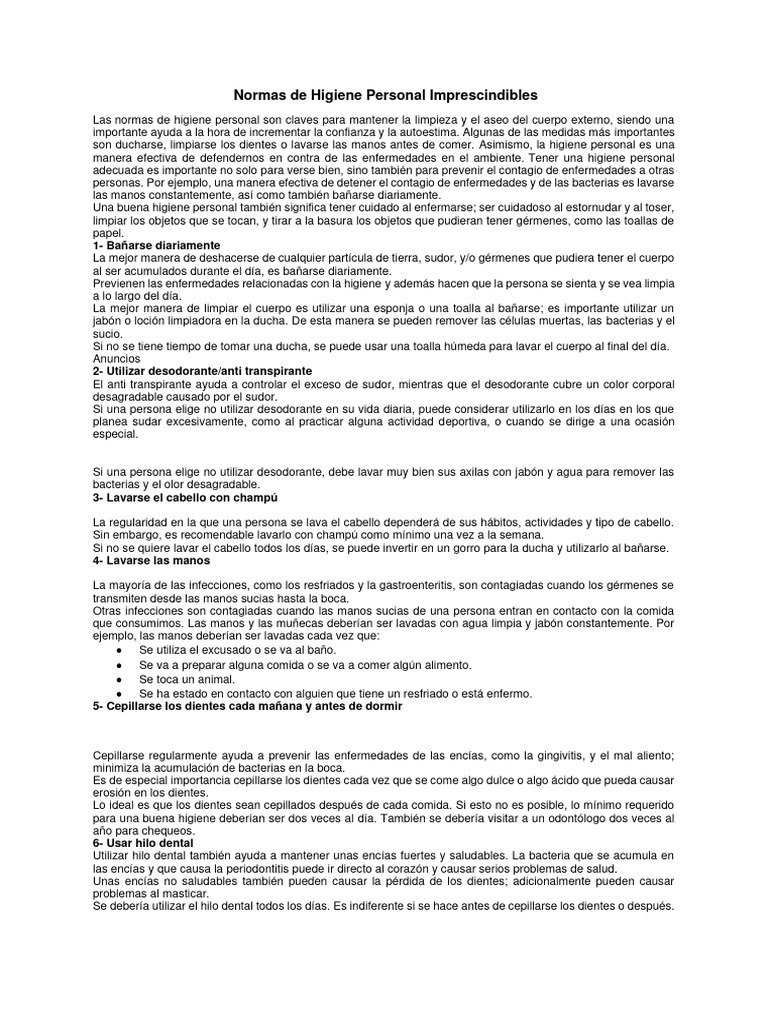 Normas de Higiene Personal Imprescindibles

Las normas de higiene personal son claves para mantener la limpieza y el aseo del cuerpo externo, siendo una importante ayuda a la hora de incrementar la confianza y la autoestima. Algunas de las medidas más importantes son ducharse, limpiarse los dientes o lavarse las manos antes de comer. Asimismo, la higiene personal es una manera efectiva de defendernos en contra de las enfermedades en el ambiente. Tener una higiene personal adecuada es importante no solo para verse bien, sino también para prevenir el contagio de enfermedades a otras personas. Por ejemplo, una manera efectiva de detener el contagio de enfermedades y de las bacterias es lavarse las manos constantemente, así como también bañarse diariamente.
Una buena higiene personal también significa tener cuidado al enfermarse; ser cuidadoso al estornudar y al toser, limpiar los objetos que se tocan, y tirar a la basura los objetos que pudieran tener gérmenes, como las toallas de papel.
1- Bañarse diariamente
La mejor manera de deshacerse de cualquier partícula de tierra, sudor, y/o gérmenes que pudiera tener el cuerpo al ser acumulados durante el día, es bañarse diariamente.
Previenen las enfermedades relacionadas con la higiene y además hacen que la persona se sienta y se vea limpia a lo largo del día.
La mejor manera de limpiar el cuerpo es utilizar una esponja o una toalla al bañarse; es importante utilizar un jabón o loción limpiadora en la ducha. De esta manera se pueden remover las células muertas, las bacterias y el sucio.
Si no se tiene tiempo de tomar una ducha, se puede usar una toalla húmeda para lavar el cuerpo al final del día.
Anuncios
2- Utilizar desodorante/anti transpirante
El anti transpirante ayuda a controlar el exceso de sudor, mientras que el desodorante cubre un color corporal desagradable causado por el sudor.
Si una persona elige no utilizar desodorante en su vida diaria, puede considerar utilizarlo en los días en los que planea sudar excesivamente, como al practicar alguna actividad deportiva, o cuando se dirige a una ocasión especial.

Si una persona elige no utilizar desodorante, debe lavar muy bien sus axilas con jabón y agua para remover las bacterias y el olor desagradable.
3- Lavarse el cabello con champú

La regularidad en la que una persona se lava el cabello dependerá de sus hábitos, actividades y tipo de cabello.
Sin embargo, es recomendable lavarlo con champú como mínimo una vez a la semana.
Si no se quiere lavar el cabello todos los días, se puede invertir en un gorro para la ducha y utilizarlo al bañarse.
4- Lavarse las manos

La mayoría de las infecciones, como los resfriados y la gastroenteritis, son contagiadas cuando los gérmenes se transmiten desde las manos sucias hasta la boca.
Otras infecciones son contagiadas cuando las manos sucias de una persona entran en contacto con la comida que consumimos. Las manos y las muñecas deberían ser lavadas con agua limpia y jabón constantemente. Por ejemplo, las manos deberían ser lavadas cada vez que:
● Se utiliza el excusado o se va al baño.
● Se va a preparar alguna comida o se va a comer algún alimento.
● Se toca un animal.
● Se ha estado en contacto con alguien que tiene un resfriado o está enfermo.
5- Cepillarse los dientes cada mañana y antes de dormir

Cepillarse regularmente ayuda a prevenir las enfermedades de las encías, como la gingivitis, y el mal aliento; minimiza la acumulación de bacterias en la boca.
Es de especial importancia cepillarse los dientes cada vez que se come algo dulce o algo ácido que pueda causar erosión en los dientes.
Lo ideal es que los dientes sean cepillados después de cada comida. Si esto no es posible, lo mínimo requerido para una buena higiene deberían ser dos veces al día. También se debería visitar a un odontólogo dos veces al año para chequeos.
6- Usar hilo dental
Utilizar hilo dental también ayuda a mantener unas encías fuertes y saludables. La bacteria que se acumula en las encías y que causa la periodontitis puede ir directo al corazón y causar serios problemas de salud.
Unas encías no saludables también pueden causar la pérdida de los dientes; adicionalmente pueden causar problemas al masticar.
Se debería utilizar el hilo dental todos los días. Es indiferente si se hace antes de cepillarse los dientes o después.